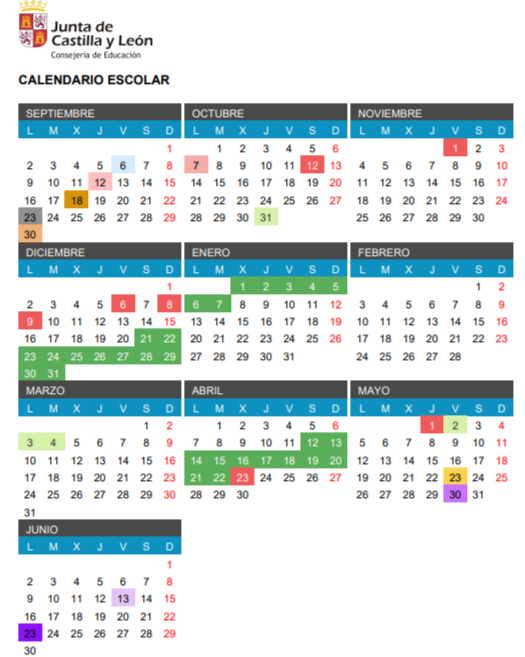 Junta de Castilla y León
Consejería de Educación

CALENDARIO ESCOLAR

SEPTIEMBRE

| L | M | X | J | V | S | D |
|---|---|---|---|---|---|---|
| | | | | | | 1 |
| 2 | 3 | 4 | 5 | 6 | 7 | 8 |
| 9 | 10 | 11 | 12 | 13 | 14 | 15 |
| 16 | 17 | 18 | 19 | 20 | 21 | 22 |
| 23 | 24 | 25 | 26 | 27 | 28 | 29 |
| 30 | | | | | | |

OCTUBRE

| L | M | X | J | V | S | D |
|---|---|---|---|---|---|---|
| | 1 | 2 | 3 | 4 | 5 | 6 |
| 7 | 8 | 9 | 10 | 11 | 12 | 13 |
| 14 | 15 | 16 | 17 | 18 | 19 | 20 |
| 21 | 22 | 23 | 24 | 25 | 26 | 27 |
| 28 | 29 | 30 | 31 | | | |

NOVIEMBRE

| L | M | X | J | V | S | D |
|---|---|---|---|---|---|---|
| | | | | 1 | 2 | 3 |
| 4 | 5 | 6 | 7 | 8 | 9 | 10 |
| 11 | 12 | 13 | 14 | 15 | 16 | 17 |
| 18 | 19 | 20 | 21 | 22 | 23 | 24 |
| 25 | 26 | 27 | 28 | 29 | 30 | |

DICIEMBRE

| L | M | X | J | V | S | D |
|---|---|---|---|---|---|---|
| | | | | | | 1 |
| 2 | 3 | 4 | 5 | 6 | 7 | 8 |
| 9 | 10 | 11 | 12 | 13 | 14 | 15 |
| 16 | 17 | 18 | 19 | 20 | 21 | 22 |
| 23 | 24 | 25 | 26 | 27 | 28 | 29 |
| 30 | 31 | | | | | |

ENERO

| L | M | X | J | V | S | D |
|---|---|---|---|---|---|---|
| | | 1 | 2 | 3 | 4 | 5 |
| 6 | 7 | 8 | 9 | 10 | 11 | 12 |
| 13 | 14 | 15 | 16 | 17 | 18 | 19 |
| 20 | 21 | 22 | 23 | 24 | 25 | 26 |
| 27 | 28 | 29 | 30 | 31 | | |

FEBRERO

| L | M | X | J | V | S | D |
|---|---|---|---|---|---|---|
| | | | | | 1 | 2 |
| 3 | 4 | 5 | 6 | 7 | 8 | 9 |
| 10 | 11 | 12 | 13 | 14 | 15 | 16 |
| 17 | 18 | 19 | 20 | 21 | 22 | 23 |
| 24 | 25 | 26 | 27 | 28 | | |

MARZO

| L | M | X | J | V | S | D |
|---|---|---|---|---|---|---|
| | | | | | 1 | 2 |
| 3 | 4 | 5 | 6 | 7 | 8 | 9 |
| 10 | 11 | 12 | 13 | 14 | 15 | 16 |
| 17 | 18 | 19 | 20 | 21 | 22 | 23 |
| 24 | 25 | 26 | 27 | 28 | 29 | 30 |
| 31 | | | | | | |

ABRIL

| L | M | X | J | V | S | D |
|---|---|---|---|---|---|---|
| | 1 | 2 | 3 | 4 | 5 | 6 |
| 7 | 8 | 9 | 10 | 11 | 12 | 13 |
| 14 | 15 | 16 | 17 | 18 | 19 | 20 |
| 21 | 22 | 23 | 24 | 25 | 26 | 27 |
| 28 | 29 | 30 | | | | |

MAYO

| L | M | X | J | V | S | D |
|---|---|---|---|---|---|---|
| | | | 1 | 2 | 3 | 4 |
| 5 | 6 | 7 | 8 | 9 | 10 | 11 |
| 12 | 13 | 14 | 15 | 16 | 17 | 18 |
| 19 | 20 | 21 | 22 | 23 | 24 | 25 |
| 26 | 27 | 28 | 29 | 30 | 31 | |

JUNIO

| L | M | X | J | V | S | D |
|---|---|---|---|---|---|---|
| | | | | | | 1 |
| 2 | 3 | 4 | 5 | 6 | 7 | 8 |
| 9 | 10 | 11 | 12 | 13 | 14 | 15 |
| 16 | 17 | 18 | 19 | 20 | 21 | 22 |
| 23 | 24 | 25 | 26 | 27 | 28 | 29 |
| 30 | | | | | | |